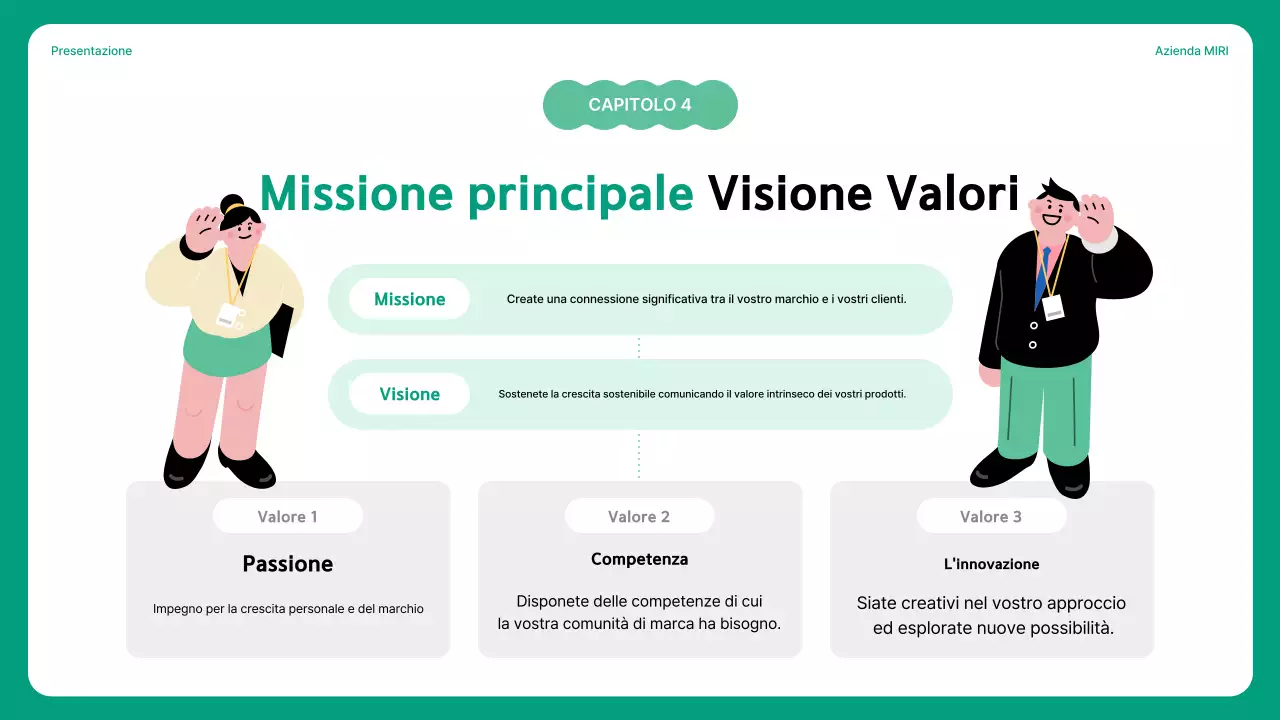 Presentazione

Azienda MIRI

CAPITOLO 4

Missione principale Visione Valori

Missione

Create una connessione significativa tra il vostro marchio e i vostri clienti.

Visione

Sostenete la crescita sostenibile comunicando il valore intrinseco dei vostri prodotti.

Valore 1

Passione

Impegno per la crescita personale e del marchio

Valore 2

Competenza

Disponete delle competenze di cui la vostra comunità di marca ha bisogno.

Valore 3

L'innovazione

Siate creativi nel vostro approccio ed esplorate nuove possibilità.